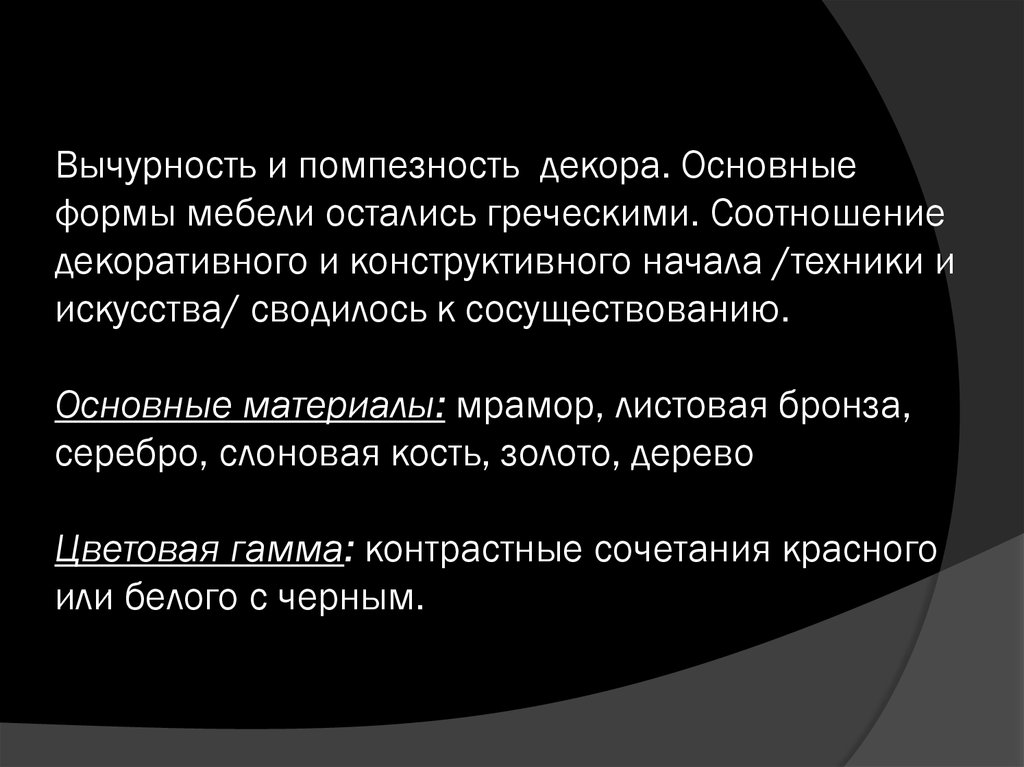 Вычурность и помпезность  декора. Основные формы мебели остались греческими. Соотношение декоративного и конструктивного начала /техники и искусства/ сводилось к сосуществованию.

Основные материалы: мрамор, листовая бронза, серебро, слоновая кость, золото, дерево

Цветовая гамма: контрастные сочетания красного или белого с черным.